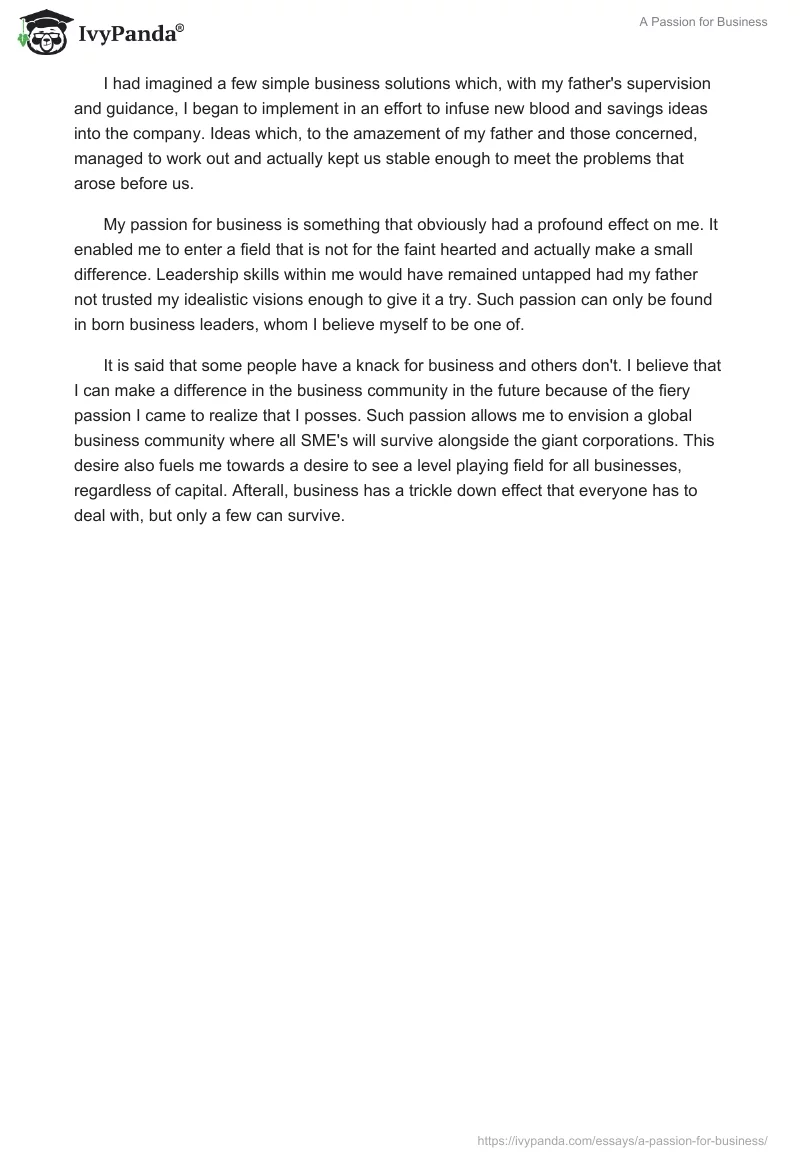 IvyPanda®

A Passion for Business

I had imagined a few simple business solutions which, with my father's supervision and guidance, I began to implement in an effort to infuse new blood and savings ideas into the company. Ideas which, to the amazement of my father and those concerned, managed to work out and actually kept us stable enough to meet the problems that arose before us.

My passion for business is something that obviously had a profound effect on me. It enabled me to enter a field that is not for the faint hearted and actually make a small difference. Leadership skills within me would have remained untapped had my father not trusted my idealistic visions enough to give it a try. Such passion can only be found in born business leaders, whom I believe myself to be one of.

It is said that some people have a knack for business and others don't. I believe that I can make a difference in the business community in the future because of the fiery passion I came to realize that I posses. Such passion allows me to envision a global business community where all SME's will survive alongside the giant corporations. This desire also fuels me towards a desire to see a level playing field for all businesses, regardless of capital. Afterall, business has a trickle down effect that everyone has to deal with, but only a few can survive.

https://ivypanda.com/essays/a-passion-for-business/